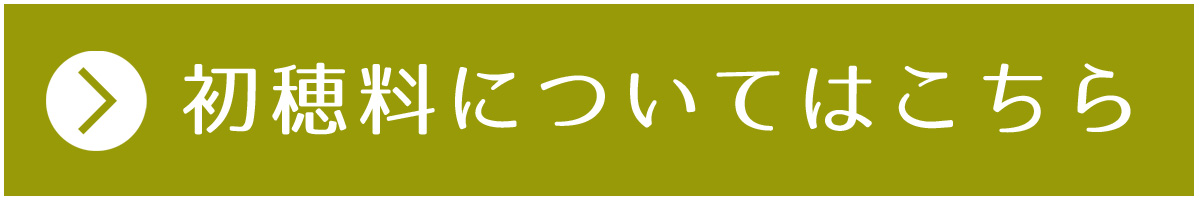 初穂料についてはこちら